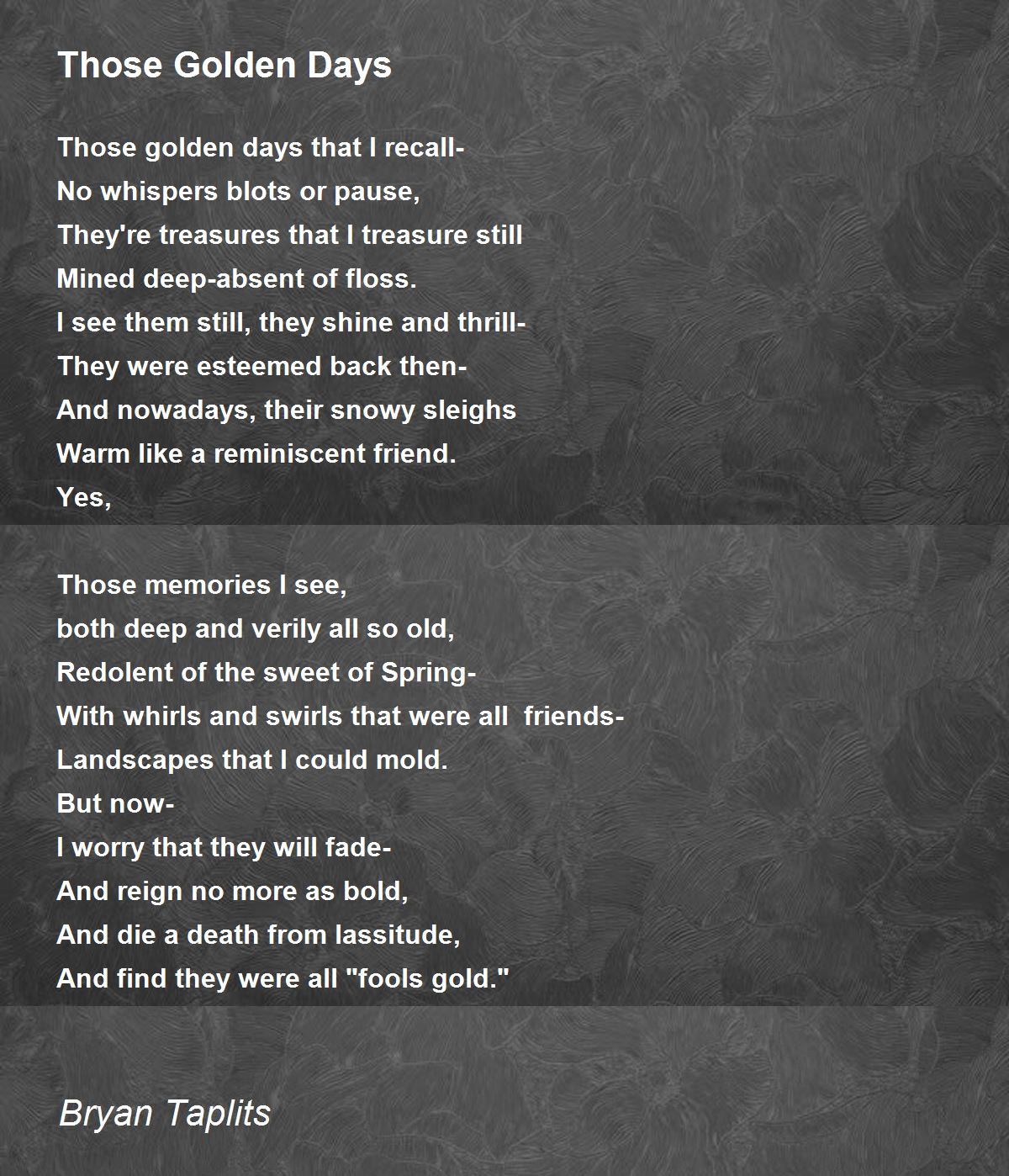 Those Golden Days

Those golden days that I recall-
No whispers blots or pause,
They're treasures that I treasure still
Mined deep-absent of floss.
I see them still, they shine and thrill-
They were esteemed back then-
And nowadays, their snowy sleighs
Warm like a reminiscent friend.
Yes,

Those memories I see,
both deep and verily all so old,
Redolent of the sweet of Spring-
With whirls and swirls that were all friends-
Landscapes that I could mold.
But now-
I worry that they will fade-
And reign no more as bold,
And die a death from lassitude,
And find they were all "fools gold."

Bryan Taplits